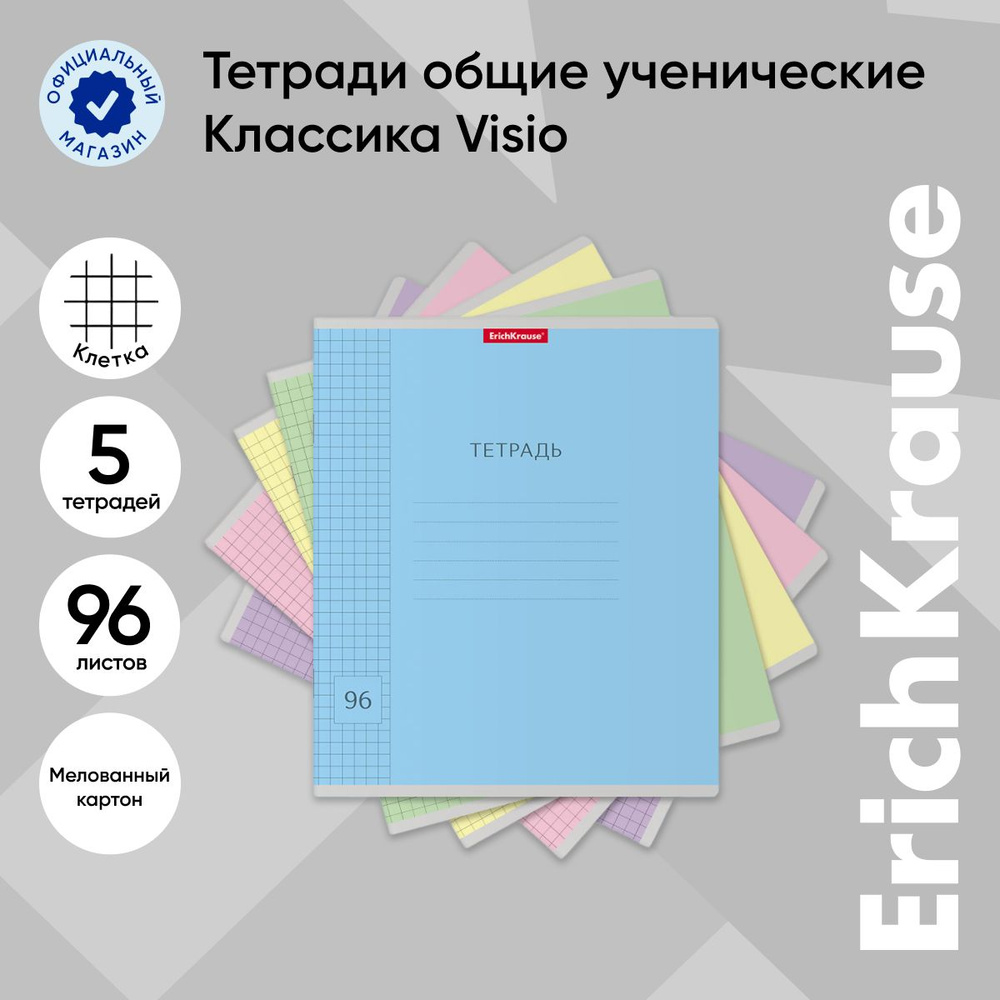 ОФИЦИАЛЬНЫЙ МАГАЗИН

Тетради общие ученические Классика Visio

Клетка

5 тетрадей

96 листов

Мелованный картон

ErichKrause

ТЕТРАДЬ

96

ErichKrause